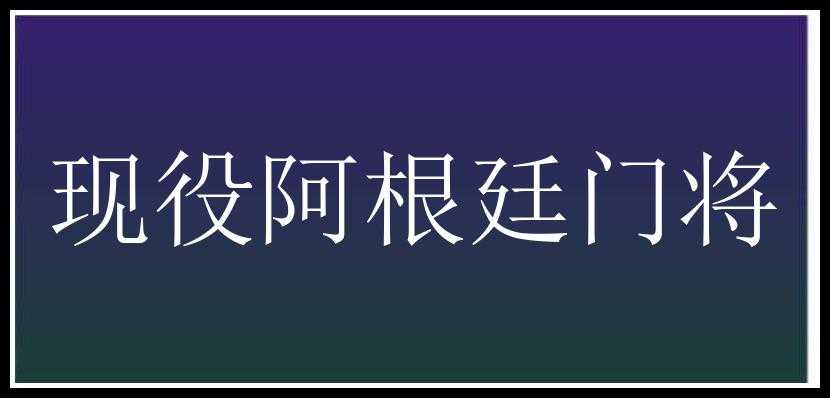 现役阿根廷门将